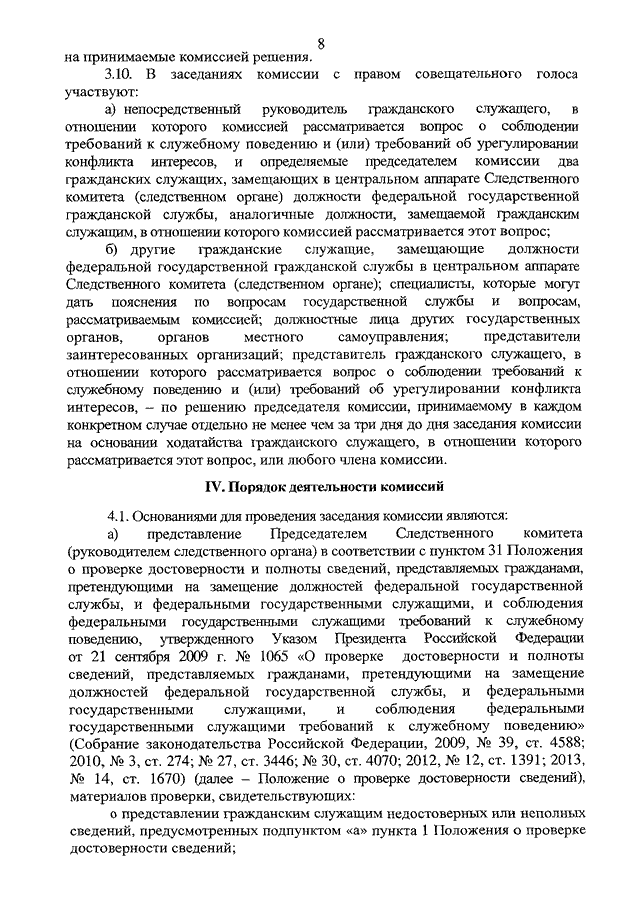 8

на принимаемые комиссией решения.

3.10. В заседаниях комиссии с правом совещательного голоса участвуют:

а) непосредственный руководитель гражданского служащего, в отношении которого комиссией рассматривается вопрос о соблюдении требований к служебному поведению и (или) требований об урегулировании конфликта интересов, и определяемые председателем комиссии два гражданских служащих, замещающих в центральном аппарате Следственного комитета (следственном органе) должности федеральной государственной гражданской службы, аналогичные должности, замещаемой гражданским служащим, в отношении которого комиссией рассматривается этот вопрос;

б) другие гражданские служащие, замещающие должности федеральной государственной гражданской службы в центральном аппарате Следственного комитета (следственном органе); специалисты, которые могут дать пояснения по вопросам государственной службы и вопросам, рассматриваемым комиссией; должностные лица других государственных органов, органов местного самоуправления; представители заинтересованных организаций; представитель гражданского служащего, в отношении которого рассматривается вопрос о соблюдении требований к служебному поведению и (или) требований об урегулировании конфликта интересов, – по решению председателя комиссии, принимаемому в каждом конкретном случае отдельно не менее чем за три дня до дня заседания комиссии на основании ходатайства гражданского служащего, в отношении которого рассматривается этот вопрос, или любого члена комиссии.

IV. Порядок деятельности комиссий

4.1. Основаниями для проведения заседания комиссии являются:

а) представление Председателем Следственного комитета (руководителем следственного органа) в соответствии с пунктом 31 Положения о проверке достоверности и полноты сведений, представляемых гражданами, претендующими на замещение должностей федеральной государственной службы, и федеральными государственными служащими, и соблюдения федеральными государственными служащими требований к служебному поведению, утвержденного Указом Президента Российской Федерации от 21 сентября 2009 г. № 1065 «О проверке достоверности и полноты сведений, представляемых гражданами, претендующими на замещение должностей федеральной государственной службы, и федеральными государственными служащими, и соблюдения федеральными государственными служащими требований к служебному поведению» (Собрание законодательства Российской Федерации, 2009, № 39, ст. 4588; 2010, № 3, ст. 274; № 27, ст. 3446; № 30, ст. 4070; 2012, № 12, ст. 1391; 2013, № 14, ст. 1670) (далее – Положение о проверке достоверности сведений), материалов проверки, свидетельствующих:

о представлении гражданским служащим недостоверных или неполных сведений, предусмотренных подпунктом «а» пункта 1 Положения о проверке достоверности сведений;